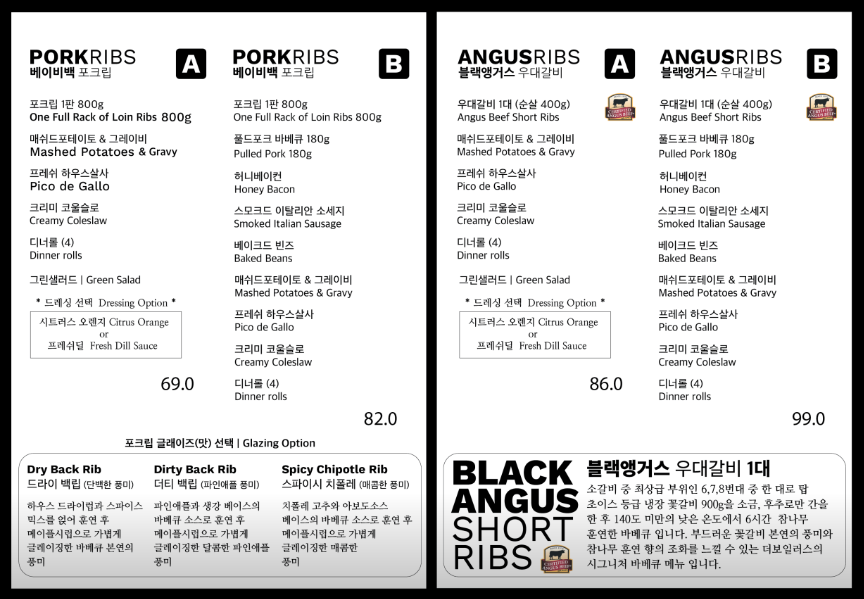 PORKRIBS
베이비백 포크립
A

포크립 1판 800g
One Full Rack of Loin Ribs 800g

매쉬드포테이토 & 그레이비
Mashed Potatoes & Gravy

프레쉬 하우스살사
Pico de Gallo

크리미 코울슬로
Creamy Coleslaw

디너롤 (4)
Dinner rolls

그린샐러드 | Green Salad

* 드레싱 선택 Dressing Option *

시트러스 오렌지 Citrus Orange
or
프레쉬딜 Fresh Dill Sauce

69.0

PORKRIBS
베이비백 포크립
B

포크립 1판 800g
One Full Rack of Loin Ribs 800g

풀드포크 바베큐 180g
Pulled Pork 180g

허니베이컨
Honey Bacon

스모크드 이탈리안 소세지
Smoked Italian Sausage

베이크드 빈즈
Baked Beans

매쉬드포테이토 & 그레이비
Mashed Potatoes & Gravy

프레쉬 하우스살사
Pico de Gallo

크리미 코울슬로
Creamy Coleslaw

디너롤 (4)
Dinner rolls

82.0

포크립 글레이즈(맛) 선택 | Glazing Option

Dry Back Rib
드라이 백립 (단백한 풍미)
하우스 드라이럽과 스파이스 믹스를 얹어 훈연 후 메이플시럽으로 가볍게 글레이징한 바베큐 본연의 풍미

Dirty Back Rib
더티 백립 (파인애플 풍미)
파인애플과 생강 베이스의 바베큐 소스로 훈연 후 메이플시럽으로 가볍게 글레이징한 달콤한 파인애플 풍미

Spicy Chipotle Rib
스파이시 치폴레 (매콤한 풍미)
치폴레 고추와 아보도소스 베이스의 바베큐 소스로 훈연 후 메이플시럽으로 가볍게 글레이징한 매콤한 풍미

ANGUSRIBS
블랙앵거스 우대갈비
A

우대갈비 1대 (순살 400g)
Angus Beef Short Ribs

매쉬드포테이토 & 그레이비
Mashed Potatoes & Gravy

프레쉬 하우스살사
Pico de Gallo

크리미 코울슬로
Creamy Coleslaw

디너롤 (4)
Dinner rolls

그린샐러드 | Green Salad

* 드레싱 선택 Dressing Option *

시트러스 오렌지 Citrus Orange
or
프레쉬딜 Fresh Dill Sauce

86.0

ANGUSRIBS
블랙앵거스 우대갈비
B

우대갈비 1대 (순살 400g)
Angus Beef Short Ribs

풀드포크 바베큐 180g
Pulled Pork 180g

허니베이컨
Honey Bacon

스모크드 이탈리안 소세지
Smoked Italian Sausage

베이크드 빈즈
Baked Beans

매쉬드포테이토 & 그레이비
Mashed Potatoes & Gravy

프레쉬 하우스살사
Pico de Gallo

크리미 코울슬로
Creamy Coleslaw

디너롤 (4)
Dinner rolls

99.0

BLACK ANGUS SHORT RIBS

블랙앵거스 우대갈비 1대
소갈비 중 최상급 부위인 6,7,8번대 중 한 대로 탑 초이스 등급 냉장 꽃갈비 900g을 소금, 후추로만 간을 한 후 140도 미만의 낮은 온도에서 6시간 참나무 훈연한 바베큐 입니다. 부드러운 꽃갈비 본연의 풍미와 참나무 훈연 향의 조화를 느낄 수 있는 더보일러스의 시그니처 바베큐 메뉴 입니다.